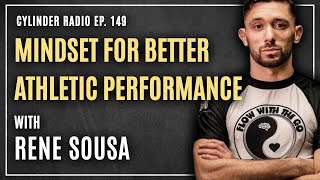 CYLINDER RADIO EP. 149

MINDSET FOR BETTER ATHLETIC PERFORMANCE

WITH

RENE SOUSA

FLOW WITH THE GO